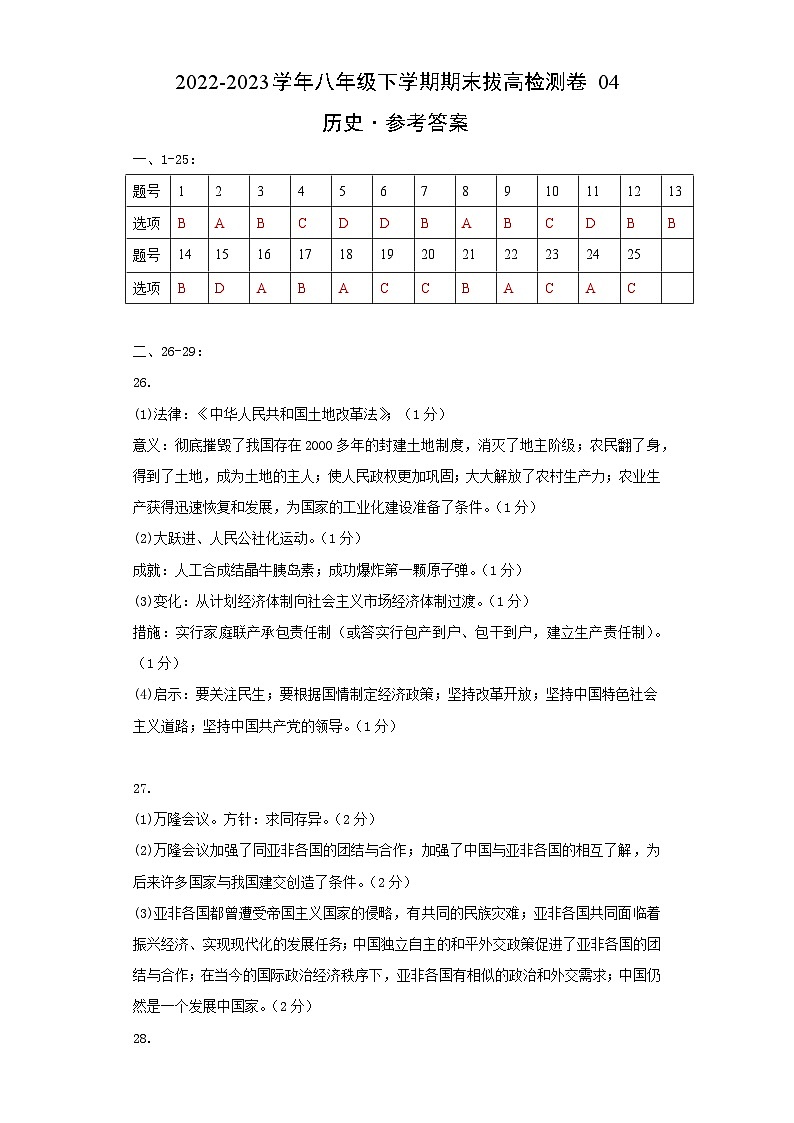 2022-2023学年八年级下学期期末拔高检测卷 04

历史·参考答案

一、1-25：

| 题号 | 1 | 2 | 3 | 4 | 5 | 6 | 7 | 8 | 9 | 10 | 11 | 12 | 13 |
|---|---|---|---|---|---|---|---|---|---|---|---|---|---|
| 选项 | B | A | B | C | D | D | B | A | B | C | D | B | B |
| 题号 | 14 | 15 | 16 | 17 | 18 | 19 | 20 | 21 | 22 | 23 | 24 | 25 | |
| 选项 | B | D | A | B | A | C | C | B | A | C | A | C | |

二、26-29：

26.

(1)法律：《中华人民共和国土地改革法》；（1分）

意义：彻底摧毁了我国存在2000多年的封建土地制度，消灭了地主阶级；农民翻了身，得到了土地，成为土地的主人；使人民政权更加巩固；大大解放了农村生产力；农业生产获得迅速恢复和发展，为国家的工业化建设准备了条件。（1分）

(2)大跃进、人民公社化运动。（1分）

成就：人工合成结晶牛胰岛素；成功爆炸第一颗原子弹。（1分）

(3)变化：从计划经济体制向社会主义市场经济体制过渡。（1分）

措施：实行家庭联产承包责任制（或答实行包产到户、包干到户，建立生产责任制）。（1分）

(4)启示：要关注民生；要根据国情制定经济政策；坚持改革开放；坚持中国特色社会主义道路；坚持中国共产党的领导。（1分）

27.

(1)万隆会议。方针：求同存异。（2分）

(2)万隆会议加强了同亚非各国的团结与合作；加强了中国与亚非各国的相互了解，为后来许多国家与我国建交创造了条件。（2分）

(3)亚非各国都曾遭受帝国主义国家的侵略，有共同的民族灾难；亚非各国共同面临着振兴经济、实现现代化的发展任务；中国独立自主的和平外交政策促进了亚非各国的团结与合作；在当今的国际政治经济秩序下，亚非各国有相似的政治和外交需求；中国仍然是一个发展中国家。（2分）

28.